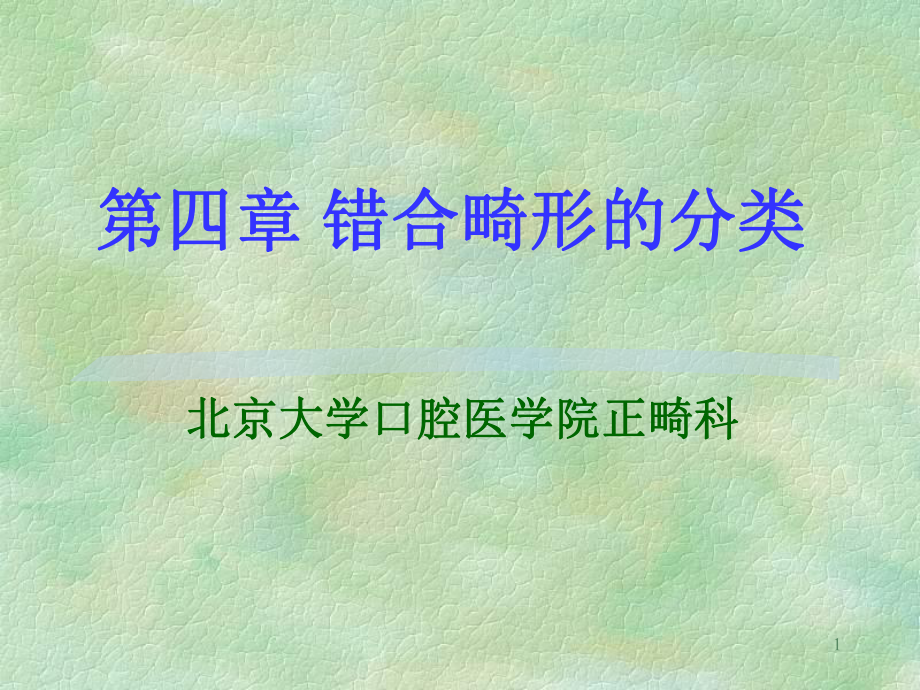 第四章 错合畸形的分类

北京大学口腔医学院正畸科

1